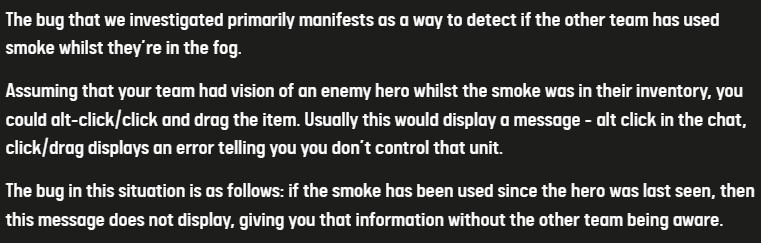 The bug that we investigated primarily manifests as a way to detect if the other team has used smoke whilst they're in the fog.

Assuming that your team had vision of an enemy hero whilst the smoke was in their inventory, you could alt-click/click and drag the item. Usually this would display a message - alt click in the chat, click/drag displays an error telling you you don't control that unit.

The bug in this situation is as follows: if the smoke has been used since the hero was last seen, then this message does not display, giving you that information without the other team being aware.